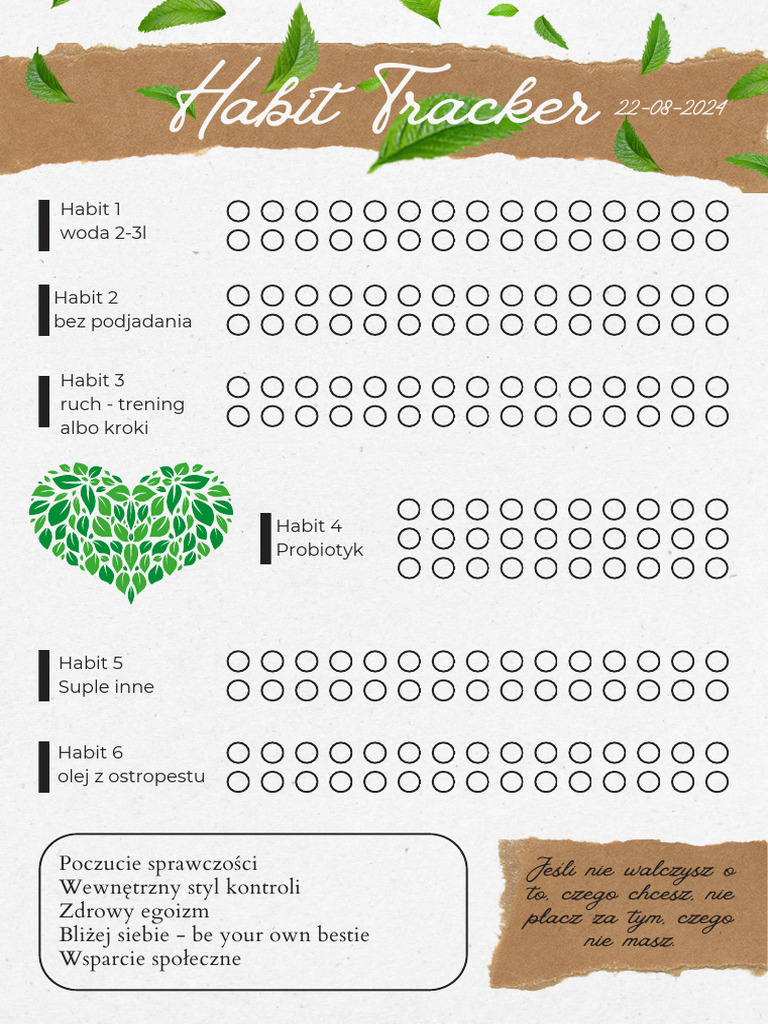 Habit Tracker 22-08-2024

Habit 1
woda 2-3l

Habit 2
bez podjadania

Habit 3
ruch - trening
albo kroki

Habit 4
Probiotyk

Habit 5
Suple inne

Habit 6
olej z ostropestu

Poczucie sprawczości
Wewnętrzny styl kontroli
Zdrowy egoizm
Bliżej siebie - be your own bestie
Wsparcie społeczne

Jeśli nie walczysz o to, czego chcesz, nie płacz za tym, czego nie masz.